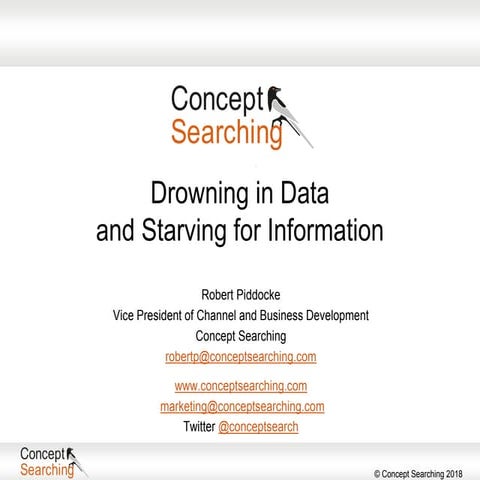 Concept
Searching

Drowning in Data
and Starving for Information

Robert Piddocke
Vice President of Channel and Business Development
Concept Searching
robertp@conceptsearching.com

www.conceptsearching.com
marketing@conceptsearching.com
Twitter @conceptsearch

Concept
Searching

© Concept Searching 2018